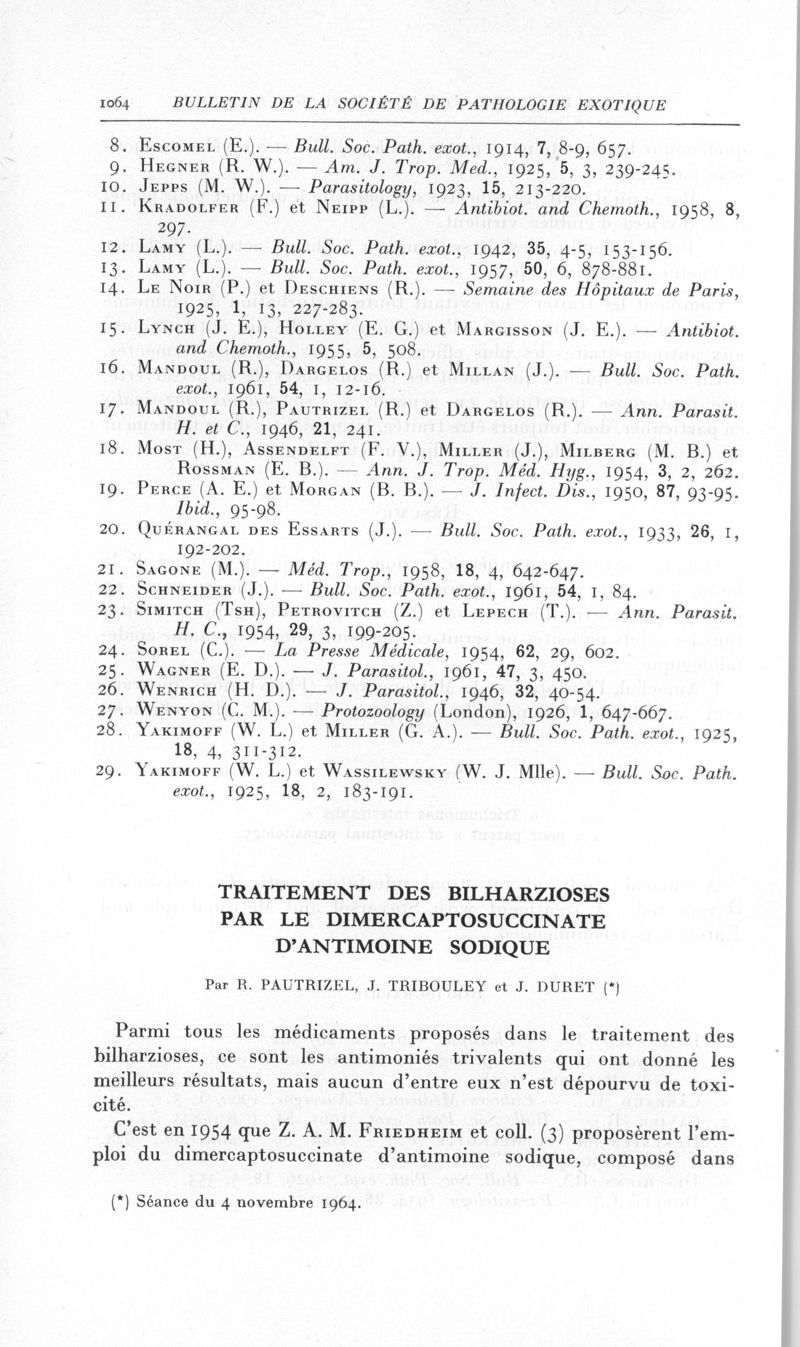 1064 BULLETIN DE LA SOCIÉTÉ DE PATHOLOGIE EXOTIQUE

8. Escomel (E.). — Bull. Soc. Path. exot., 1914, 7, 8-9, 657.
9. Hegner (R. W.). — Am. J. Trop. Med., 1925, 5, 3, 239-245.
10. Jepps (M. W.). — Parasitology, 1923, 15, 213-220.
11. Kradolfer (F.) et Neipp (L.). — Antibiot. and Chemoth., 1958, 8, 297.
12. Lamy (L.). — Bull. Soc. Path. exot., 1942, 35, 4-5, 153-156.
13. Lamy (L.). — Bull. Soc. Path. exot., 1957, 50, 6, 878-881.
14. Le Noir (P.) et Deschiens (R.). — Semaine des Hôpitaux de Paris, 1925, 1, 13, 227-283.
15. Lynch (J. E.), Holley (E. G.) et Margisson (J. E.). — Antibiot. and Chemoth., 1955, 5, 508.
16. Mandoul (R.), Dargelos (R.) et Millan (J.). — Bull. Soc. Path. exot., 1961, 54, 1, 12-16.
17. Mandoul (R.), Pautrizel (R.) et Dargelos (R.). — Ann. Parasit. H. et C., 1946, 21, 241.
18. Most (H.), Assendelft (F. V.), Miller (J.), Milberg (M. B.) et Rossman (E. B.). — Ann. J. Trop. Méd. Hyg., 1954, 3, 2, 262.
19. Perce (A. E.) et Morgan (B. B.). — J. Infect. Dis., 1950, 87, 93-95. Ibid., 95-98.
20. Quérangal des Essarts (J.). — Bull. Soc. Path. exot., 1933, 26, 1, 192-202.
21. Sagone (M.). — Méd. Trop., 1958, 18, 4, 642-647.
22. Schneider (J.). — Bull. Soc. Path. exot., 1961, 54, 1, 84.
23. Simitch (Tsh), Petrovitch (Z.) et Lepech (T.). — Ann. Parasit. H. C., 1954, 29, 3, 199-205.
24. Sorel (C.). — La Presse Médicale, 1954, 62, 29, 602.
25. Wagner (E. D.). — J. Parasitol., 1961, 47, 3, 450.
26. Wenrich (H. D.). — J. Parasitol., 1946, 32, 40-54.
27. Wenyon (C. M.). — Protozoology (London), 1926, 1, 647-667.
28. Yakimoff (W. L.) et Miller (G. A.). — Bull. Soc. Path. exot., 1925, 18, 4, 311-312.
29. Yakimoff (W. L.) et Wassilewsky (W. J. Mlle). — Bull. Soc. Path. exot., 1925, 18, 2, 183-191.

TRAITEMENT DES BILHARZIOSES PAR LE DIMERCAPTOSUCCINATE D'ANTIMOINE SODIQUE

Par R. PAUTRIZEL, J. TRIBOULEY et J. DURET (*)

Parmi tous les médicaments proposés dans le traitement des bilharzioses, ce sont les antimoniés trivalents qui ont donné les meilleurs résultats, mais aucun d'entre eux n'est dépourvu de toxicité.

C'est en 1954 que Z. A. M. Friedheim et coll. (3) proposèrent l'emploi du dimercaptosuccinate d'antimoine sodique, composé dans

(*) Séance du 4 novembre 1964.